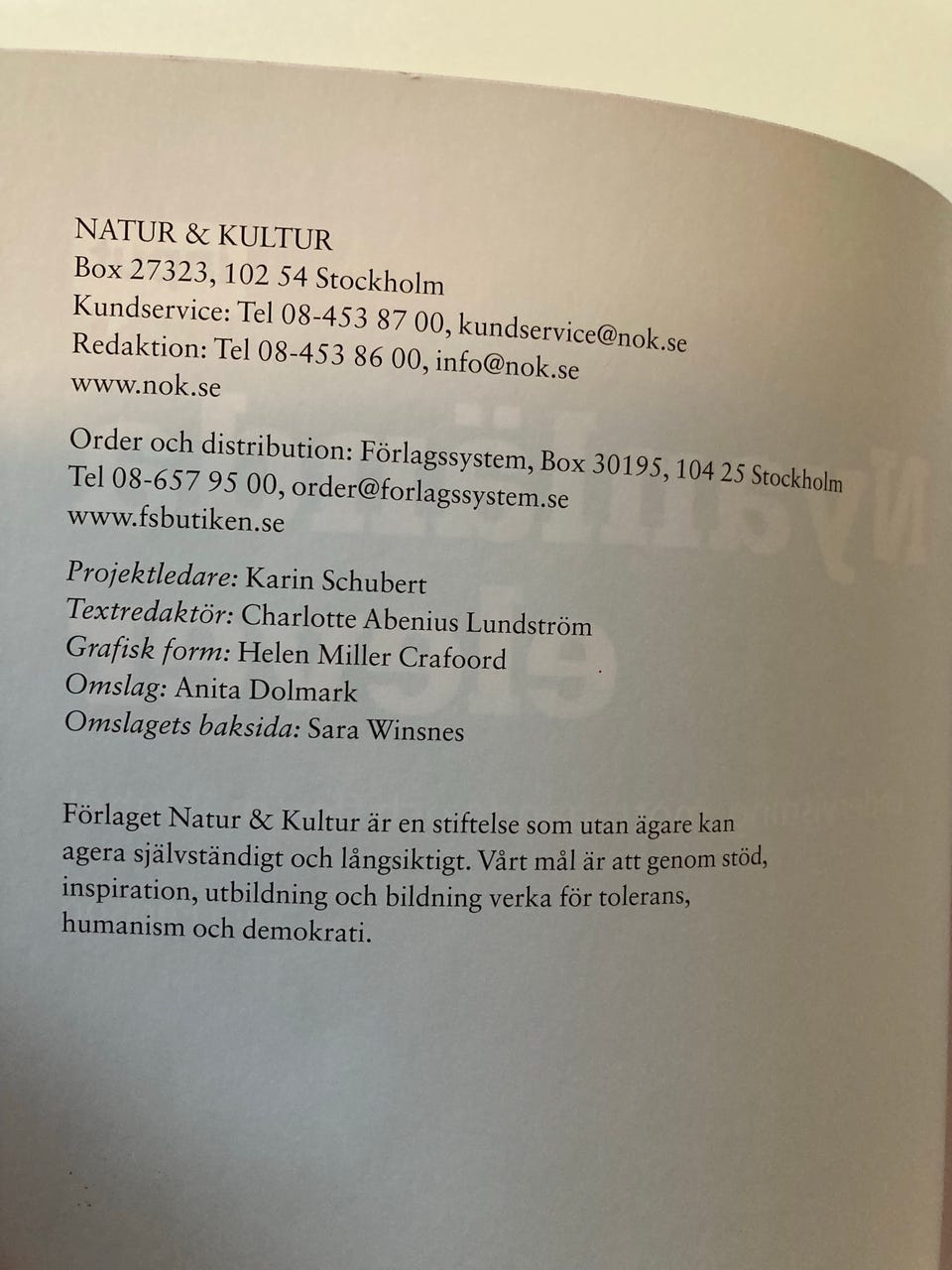 NATUR & KULTUR
Box 27323, 102 54 Stockholm
Kundservice: Tel 08-453 87 00, kundservice@nok.se
Redaktion: Tel 08-453 86 00, info@nok.se
www.nok.se

Order och distribution: Förlagssystem, Box 30195, 104 25 Stockholm
Tel 08-657 95 00, order@forlagssystem.se
www.fsbutiken.se

Projektledare: Karin Schubert
Textredaktör: Charlotte Abenius Lundström
Grafisk form: Helen Miller Crafoord
Omslag: Anita Dolmark
Omslagets baksida: Sara Winsnes

Förlaget Natur & Kultur är en stiftelse som utan ägare kan agera självständigt och långsiktigt. Vårt mål är att genom stöd, inspiration, utbildning och bildning verka för tolerans, humanism och demokrati.